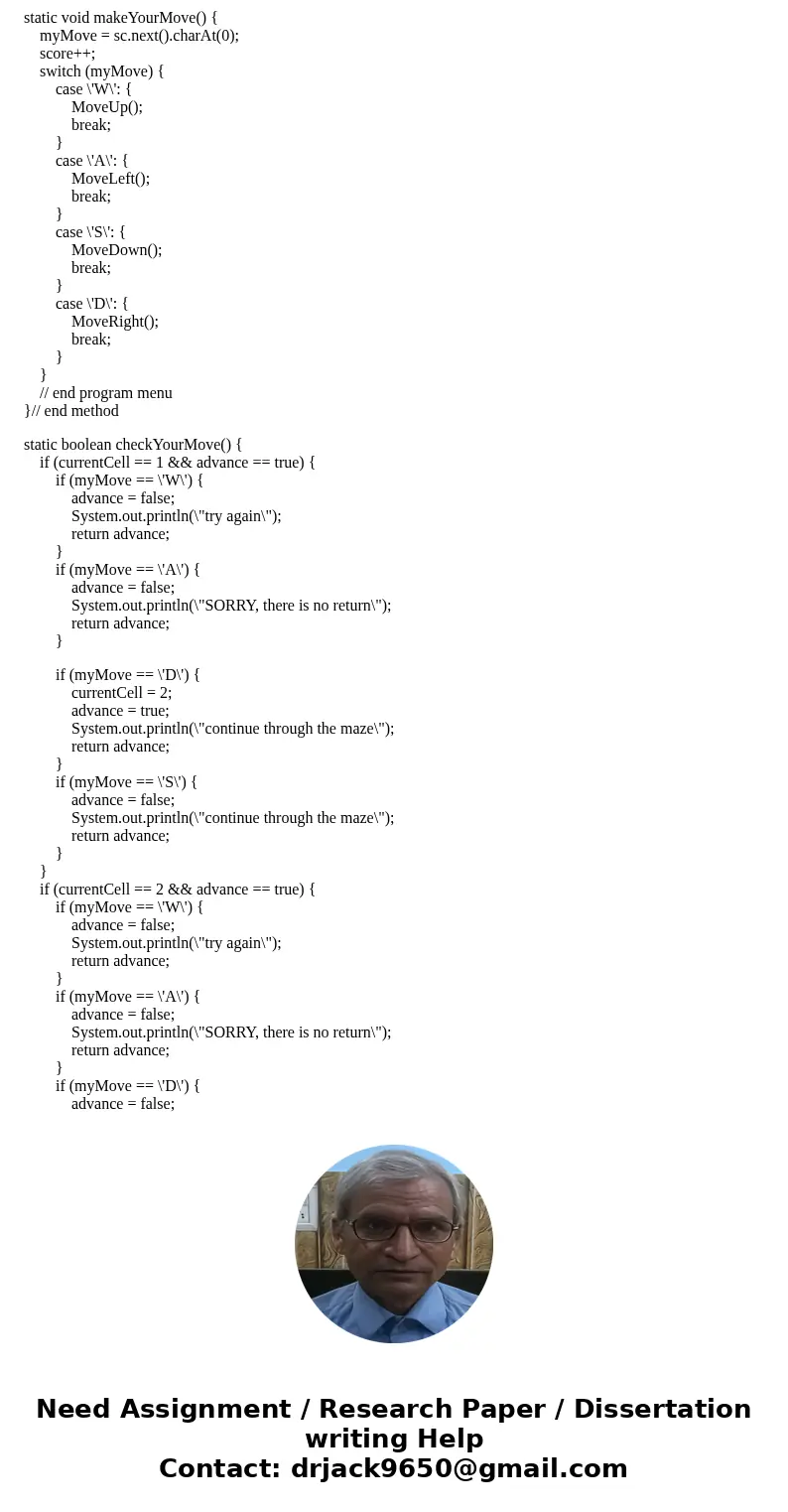 static void makeYourMove() {
    myMove = sc.next().charAt(0);
    score++;
    switch (myMove) {
        case \'W\': {
            MoveUp();
            break;
        }
        case \'A\': {
            MoveLeft();
            break;
        }
        case \'S\': {
            MoveDown();
            break;
        }
        case \'D\': {
            MoveRight();
            break;
        }
    }
    // end program menu
}// end method

static boolean checkYourMove() {
    if (currentCell == 1 && advance == true) {
        if (myMove == \'W\') {
            advance = false;
            System.out.println(\"try again\");
            return advance;
        }
        if (myMove == \'A\') {
            advance = false;
            System.out.println(\"SORRY, there is no return\");
            return advance;
        }

        if (myMove == \'D\') {
            currentCell = 2;
            advance = true;
            System.out.println(\"continue through the maze\");
            return advance;
        }
        if (myMove == \'S\') {
            advance = false;
            System.out.println(\"continue through the maze\");
            return advance;
        }
    }
    if (currentCell == 2 && advance == true) {
        if (myMove == \'W\') {
            advance = false;
            System.out.println(\"try again\");
            return advance;
        }
        if (myMove == \'A\') {
            advance = false;
            System.out.println(\"SORRY, there is no return\");
            return advance;
        }
        if (myMove == \'D\') {
            advance = false;

Need Assignment / Research Paper / Dissertation writing Help
Contact: drjack9650@gmail.com